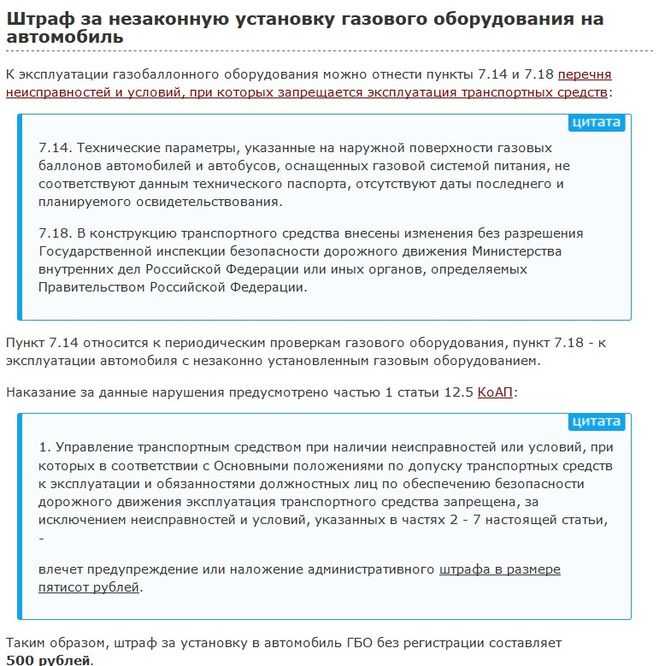 Штраф за незаконную установку газового оборудования на автомобиль

К эксплуатации газобаллонного оборудования можно отнести пункты 7.14 и 7.18 перечня неисправностей и условий, при которых запрещается эксплуатация транспортных средств:

цитата

7.14. Технические параметры, указанные на наружной поверхности газовых баллонов автомобилей и автобусов, оснащенных газовой системой питания, не соответствуют данным технического паспорта, отсутствуют даты последнего и планируемого освидетельствования.

7.18. В конструкцию транспортного средства внесены изменения без разрешения Государственной инспекции безопасности дорожного движения Министерства внутренних дел Российской Федерации или иных органов, определяемых Правительством Российской Федерации.

Пункт 7.14 относится к периодическим проверкам газового оборудования, пункт 7.18 - к эксплуатации автомобиля с незаконно установленным газовым оборудованием.

Наказание за данные нарушения предусмотрено частью 1 статьи 12.5 КоАП:

цитата

1. Управление транспортным средством при наличии неисправностей или условий, при которых в соответствии с Основными положениями по допуску транспортных средств к эксплуатации и обязанностями должностных лиц по обеспечению безопасности дорожного движения эксплуатация транспортного средства запрещена, за исключением неисправностей и условий, указанных в частях 2 - 7 настоящей статьи, -

влечет предупреждение или наложение административного штрафа в размере пятисот рублей.

Таким образом, штраф за установку в автомобиль ГБО без регистрации составляет 500 рублей.